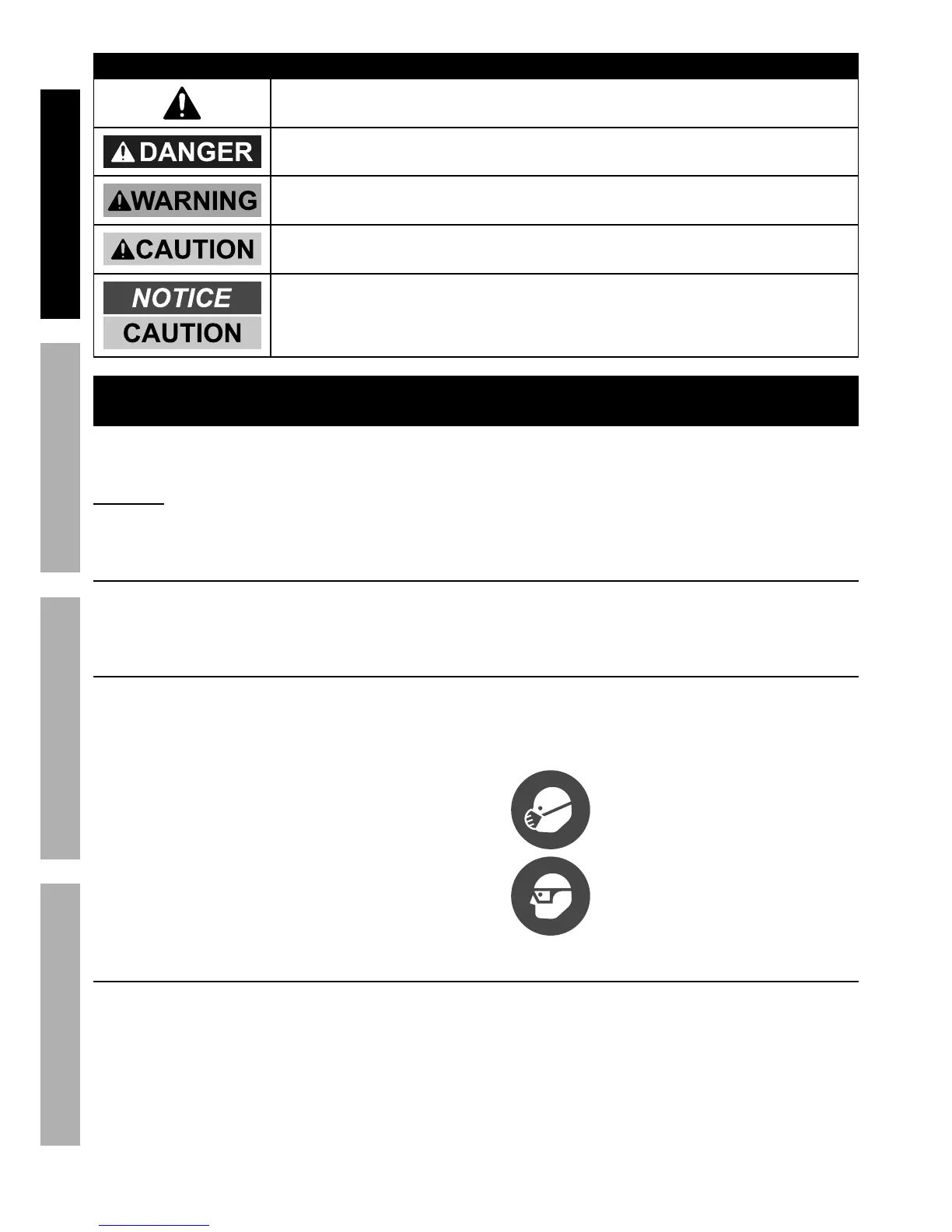 DANGER

WARNING

CAUTION

NOTICE

CAUTION